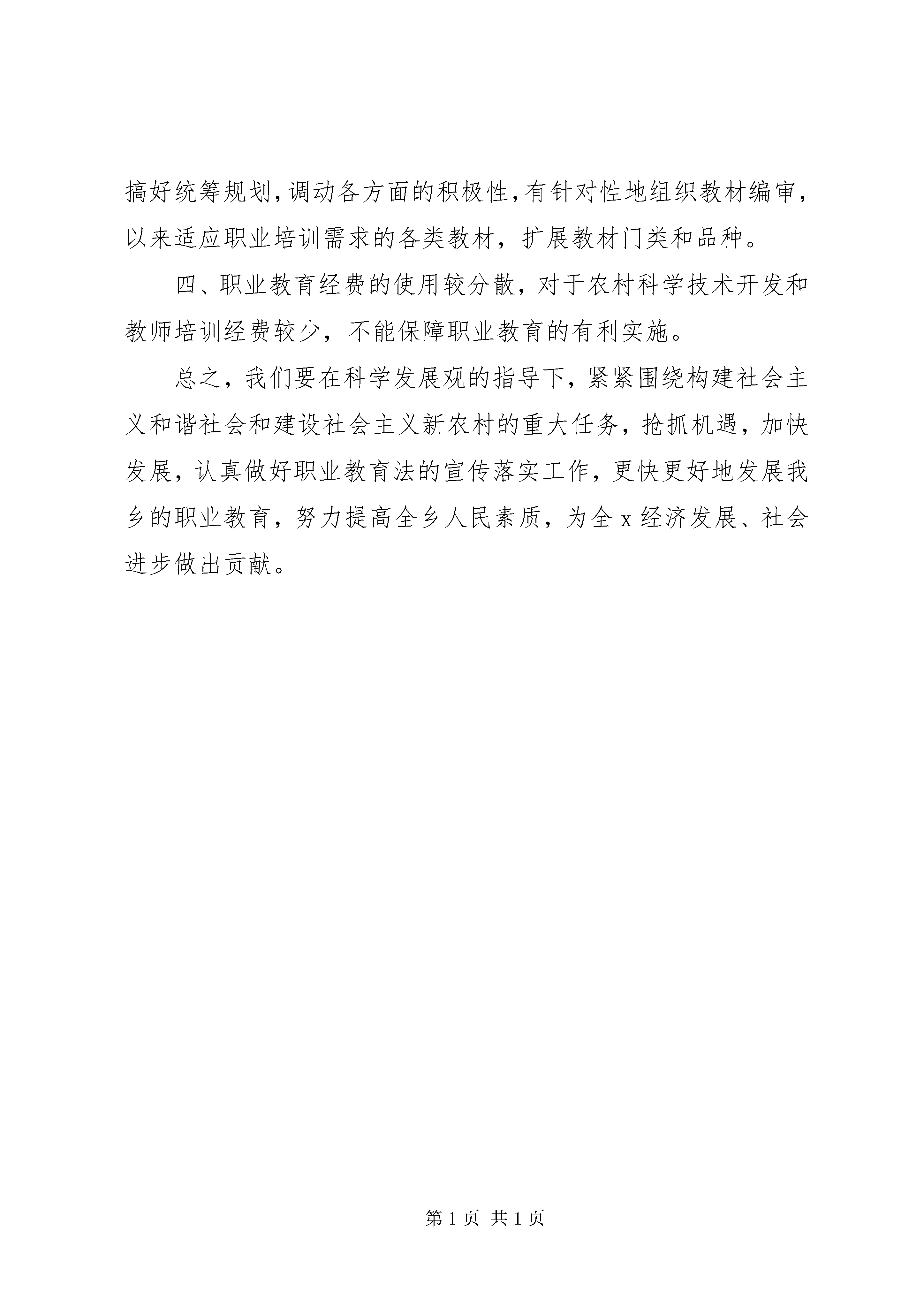 搞好统筹规划,调动各方面的积极性,有针对性地组织教材编审,以来适应职业培训需求的各类教材，扩展教材门类和品种。

四、职业教育经费的使用较分散，对于农村科学技术开发和教师培训经费较少，不能保障职业教育的有利实施。

总之，我们要在科学发展观的指导下，紧紧围绕构建社会主义和谐社会和建设社会主义新农村的重大任务，抢抓机遇，加快发展，认真做好职业教育法的宣传落实工作，更快更好地发展我乡的职业教育，努力提高全乡人民素质，为全 x 经济发展、社会进步做出贡献。

第 1 页 共 1 页